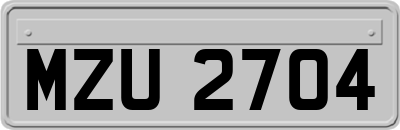 MZU 2704